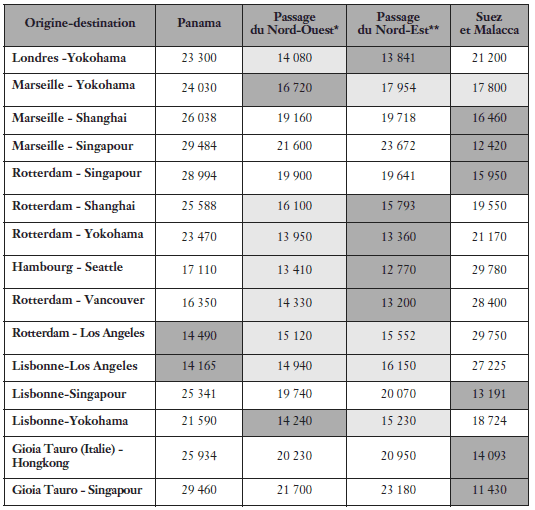 | Origine-destination | Panama | Passage du Nord-Ouest* | Passage du Nord-Est** | Suez et Malacca |
|---|---|---|---|---|
| Londres -Yokohama | 23 300 | 14 080 | 13 841 | 21 200 |
| Marseille - Yokohama | 24 030 | 16 720 | 17 954 | 17 800 |
| Marseille - Shanghai | 26 038 | 19 160 | 19 718 | 16 460 |
| Marseille - Singapour | 29 484 | 21 600 | 23 672 | 12 420 |
| Rotterdam - Singapour | 28 994 | 19 900 | 19 641 | 15 950 |
| Rotterdam - Shanghai | 25 588 | 16 100 | 15 793 | 19 550 |
| Rotterdam - Yokohama | 23 470 | 13 950 | 13 360 | 21 170 |
| Hambourg - Seattle | 17 110 | 13 410 | 12 770 | 29 780 |
| Rotterdam - Vancouver | 16 350 | 14 330 | 13 200 | 28 400 |
| Rotterdam - Los Angeles | 14 490 | 15 120 | 15 552 | 29 750 |
| Lisbonne-Los Angeles | 14 165 | 14 940 | 16 150 | 27 225 |
| Lisbonne-Singapour | 25 341 | 19 740 | 20 070 | 13 191 |
| Lisbonne-Yokohama | 21 590 | 14 240 | 15 230 | 18 724 |
| Gioia Tauro (Italie) - Hongkong | 25 934 | 20 230 | 20 950 | 14 093 |
| Gioia Tauro - Singapour | 29 460 | 21 700 | 23 180 | 11 430 |